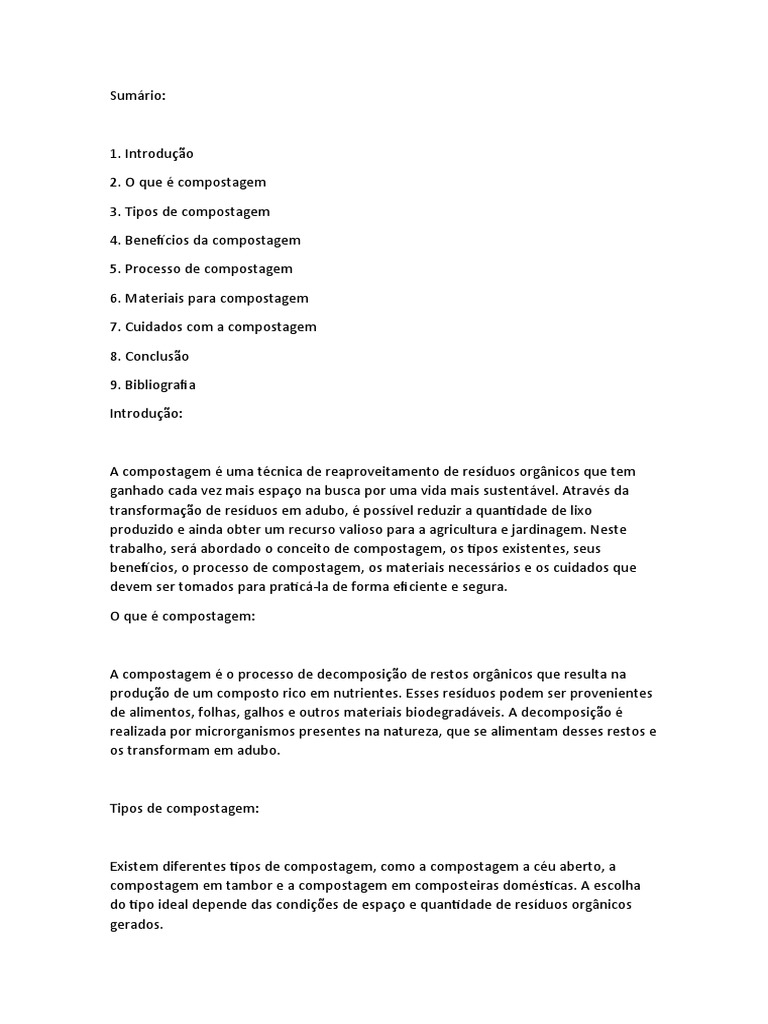 Sumário:

1. Introdução
2. O que é compostagem
3. Tipos de compostagem
4. Benefícios da compostagem
5. Processo de compostagem
6. Materiais para compostagem
7. Cuidados com a compostagem
8. Conclusão
9. Bibliografia

Introdução:

A compostagem é uma técnica de reaproveitamento de resíduos orgânicos que tem ganhado cada vez mais espaço na busca por uma vida mais sustentável. Através da transformação de resíduos em adubo, é possível reduzir a quantidade de lixo produzido e ainda obter um recurso valioso para a agricultura e jardinagem. Neste trabalho, será abordado o conceito de compostagem, os tipos existentes, seus benefícios, o processo de compostagem, os materiais necessários e os cuidados que devem ser tomados para praticá-la de forma eficiente e segura.

O que é compostagem:

A compostagem é o processo de decomposição de restos orgânicos que resulta na produção de um composto rico em nutrientes. Esses resíduos podem ser provenientes de alimentos, folhas, galhos e outros materiais biodegradáveis. A decomposição é realizada por microrganismos presentes na natureza, que se alimentam desses restos e os transformam em adubo.

Tipos de compostagem:

Existem diferentes tipos de compostagem, como a compostagem a céu aberto, a compostagem em tambor e a compostagem em composteiras domésticas. A escolha do tipo ideal depende das condições de espaço e quantidade de resíduos orgânicos gerados.